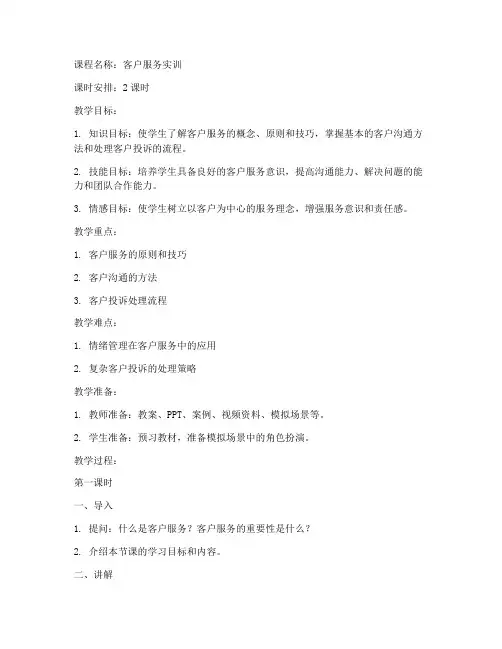 课程名称：客户服务实训

课时安排：2 课时

教学目标：

1. 知识目标：使学生了解客户服务的概念、原则和技巧，掌握基本的客户沟通方法和处理客户投诉的流程。

2. 技能目标：培养学生具备良好的客户服务意识，提高沟通能力、解决问题的能力和团队合作能力。

3. 情感目标：使学生树立以客户为中心的服务理念，增强服务意识和责任感。

教学重点：

1. 客户服务的原则和技巧

2. 客户沟通的方法

3. 客户投诉处理流程

教学难点：

1. 情绪管理在客户服务中的应用

2. 复杂客户投诉的处理策略

教学准备：

1. 教师准备：教案、PPT、案例、视频资料、模拟场景等。

2. 学生准备：预习教材，准备模拟场景中的角色扮演。

教学过程：

第一课时

一、导入

1. 提问：什么是客户服务？客户服务的重要性是什么？

2. 介绍本节课的学习目标和内容。

二、讲解